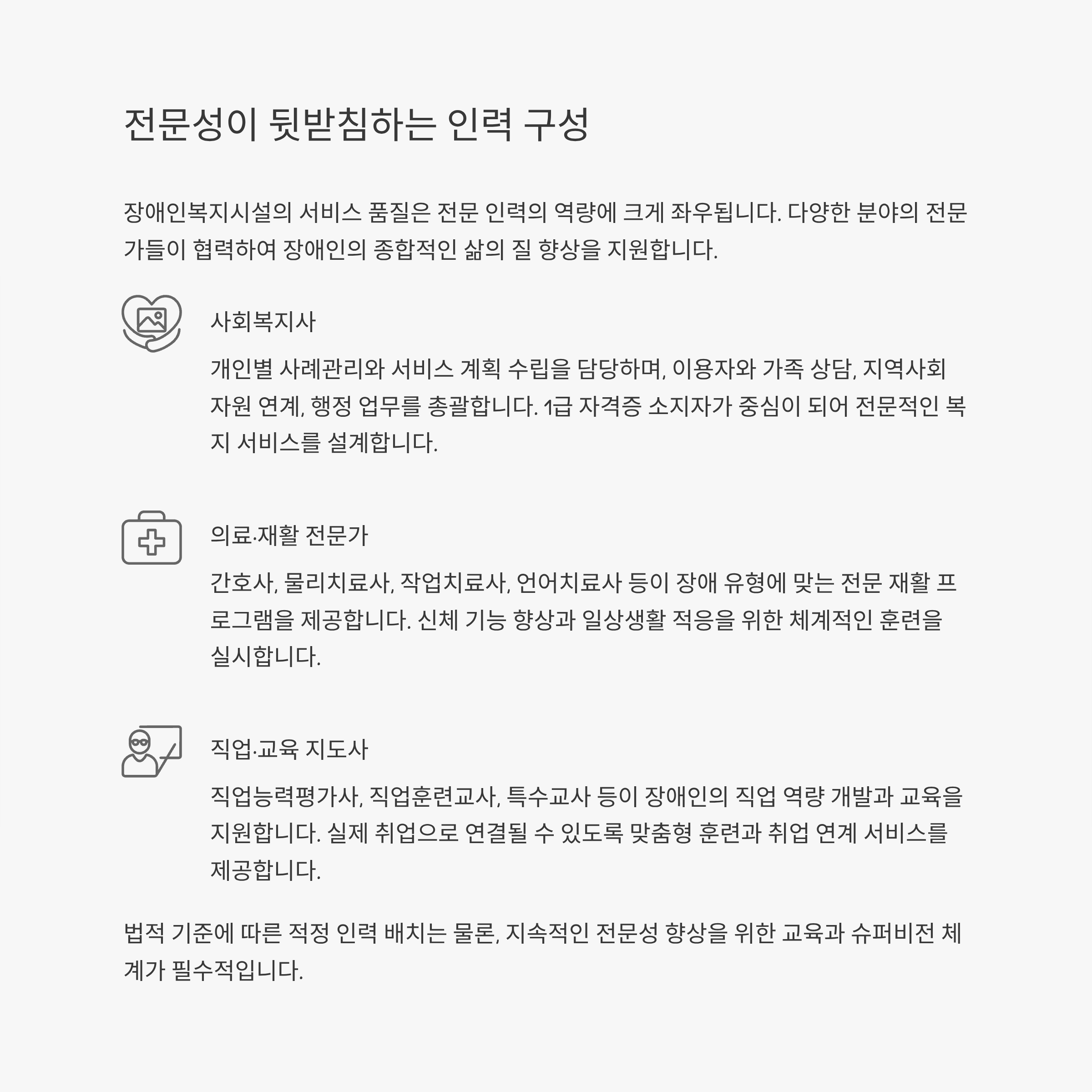 전문성이 뒷받침하는 인력 구성

장애인복지시설의 서비스 품질은 전문 인력의 역량에 크게 좌우됩니다. 다양한 분야의 전문가들이 협력하여 장애인의 종합적인 삶의 질 향상을 지원합니다.

사회복지사

개인별 사례관리와 서비스 계획 수립을 담당하며, 이용자와 가족 상담, 지역사회 자원 연계, 행정 업무를 총괄합니다. 1급 자격증 소지자가 중심이 되어 전문적인 복지 서비스를 설계합니다.

의료·재활 전문가

간호사, 물리치료사, 작업치료사, 언어치료사 등이 장애 유형에 맞는 전문 재활 프로그램을 제공합니다. 신체 기능 향상과 일상생활 적응을 위한 체계적인 훈련을 실시합니다.

직업·교육 지도사

직업능력평가사, 직업훈련교사, 특수교사 등이 장애인의 직업 역량 개발과 교육을 지원합니다. 실제 취업으로 연결될 수 있도록 맞춤형 훈련과 취업 연계 서비스를 제공합니다.

법적 기준에 따른 적정 인력 배치는 물론, 지속적인 전문성 향상을 위한 교육과 슈퍼비전 체계가 필수적입니다.